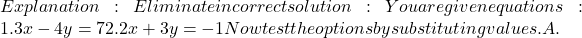 $Explanation : Eliminateincorrectsolution : Youaregivenequations : 1.3x - 4y = 72.2x + 3y = -1Nowtesttheoptionsbysubstitutingvalues.A.$